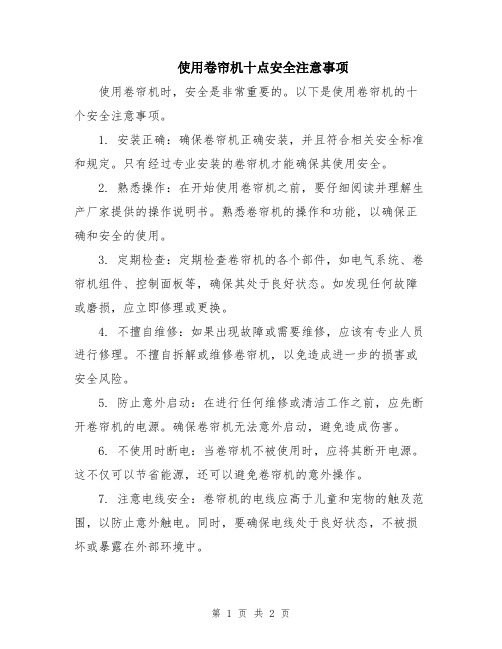 使用卷帘机十点安全注意事项

使用卷帘机时，安全是非常重要的。以下是使用卷帘机的十个安全注意事项。

1. 安装正确：确保卷帘机正确安装，并且符合相关安全标准和规定。只有经过专业安装的卷帘机才能确保其使用安全。

2. 熟悉操作：在开始使用卷帘机之前，要仔细阅读并理解生产厂家提供的操作说明书。熟悉卷帘机的操作和功能，以确保正确和安全的使用。

3. 定期检查：定期检查卷帘机的各个部件，如电气系统、卷帘机组件、控制面板等，确保其处于良好状态。如发现任何故障或磨损，应立即修理或更换。

4. 不擅自维修：如果出现故障或需要维修，应该有专业人员进行修理。不擅自拆解或维修卷帘机，以免造成进一步的损害或安全风险。

5. 防止意外启动：在进行任何维修或清洁工作之前，应先断开卷帘机的电源。确保卷帘机无法意外启动，避免造成伤害。

6. 不使用时断电：当卷帘机不被使用时，应将其断开电源。这不仅可以节省能源，还可以避免卷帘机的意外操作。

7. 注意电线安全：卷帘机的电线应高于儿童和宠物的触及范围，以防止意外触电。同时，要确保电线处于良好状态，不被损坏或暴露在外部环境中。

第 1 页 共 2 页